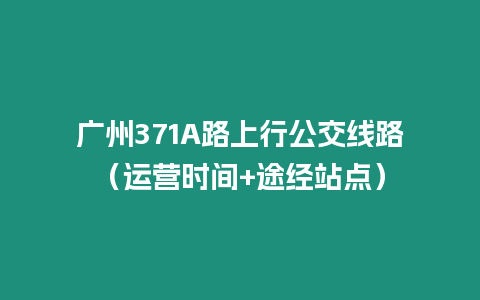 广州371A路上行公交线路（运营时间+途经站点）